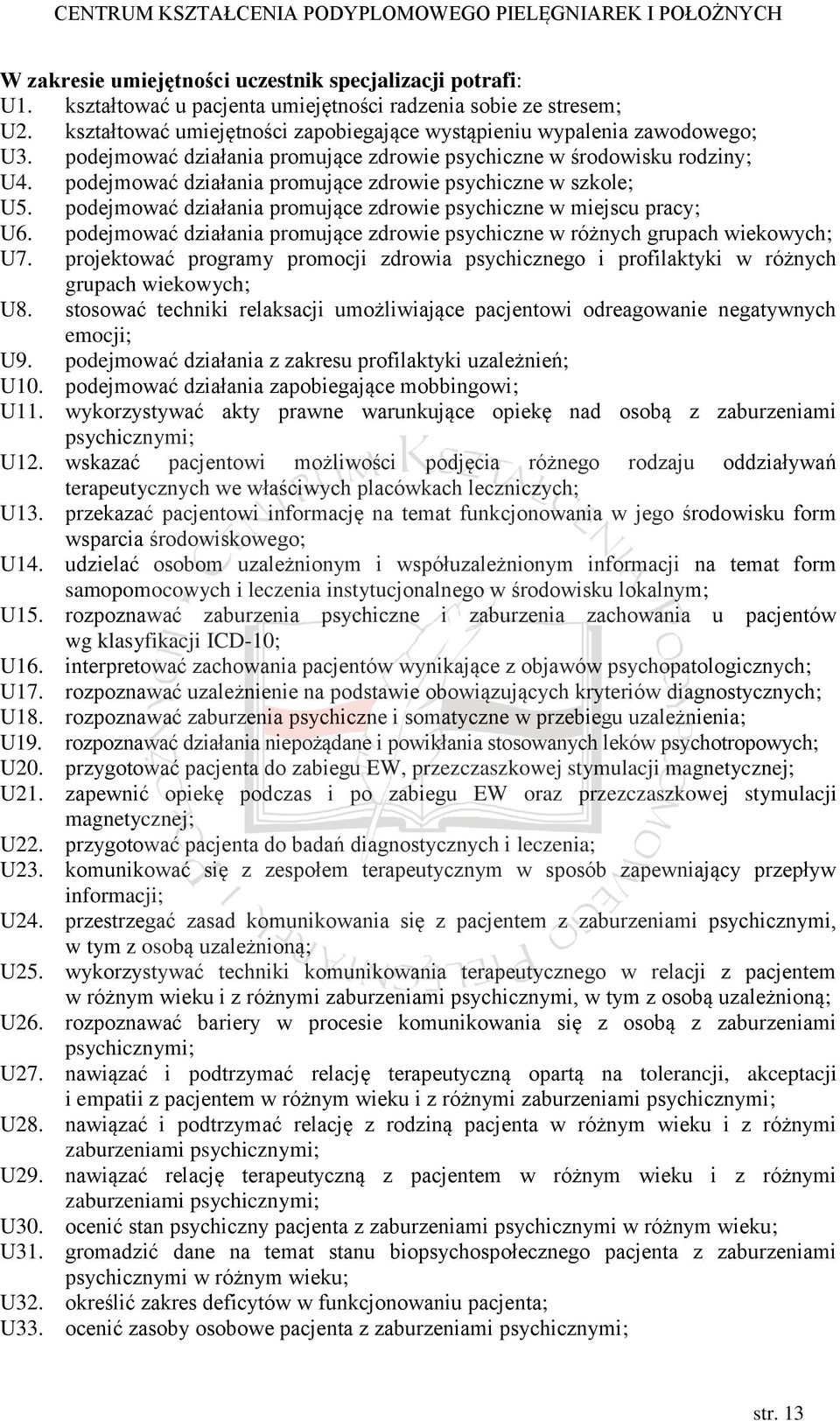 CENTRUM KSZTAŁCENIA PODYPLOMOWEGO PIELĘGNIAREK I POŁOŻNYCH

W zakresie umiejętności uczestnik specjalizacji potrafi:
U1. kształtować u pacjenta umiejętności radzenia sobie ze stresem;
U2. kształtować umiejętności zapobiegające wystąpieniu wypalenia zawodowego;
U3. podejmować działania promujące zdrowie psychiczne w środowisku rodziny;
U4. podejmować działania promujące zdrowie psychiczne w szkole;
U5. podejmować działania promujące zdrowie psychiczne w miejscu pracy;
U6. podejmować działania promujące zdrowie psychiczne w różnych grupach wiekowych;
U7. projektować programy promocji zdrowia psychicznego i profilaktyki w różnych grupach wiekowych;
U8. stosować techniki relaksacji umożliwiające pacjentowi odreagowanie negatywnych emocji;
U9. podejmować działania z zakresu profilaktyki uzależnień;
U10. podejmować działania zapobiegające mobbingowi;
U11. wykorzystywać akty prawne warunkujące opiekę nad osobą z zaburzeniami psychicznymi;
U12. wskazać pacjentowi możliwości podjęcia różnego rodzaju oddziaływań terapeutycznych we właściwych placówkach leczniczych;
U13. przekazać pacjentowi informację na temat funkcjonowania w jego środowisku form wsparcia środowiskowego;
U14. udzielać osobom uzależnionym i współuzależnionym informacji na temat form samopomocowych i leczenia instytucjonalnego w środowisku lokalnym;
U15. rozpoznawać zaburzenia psychiczne i zaburzenia zachowania u pacjentów wg klasyfikacji ICD-10;
U16. interpretować zachowania pacjentów wynikające z objawów psychopatologicznych;
U17. rozpoznawać uzależnienie na podstawie obowiązujących kryteriów diagnostycznych;
U18. rozpoznawać zaburzenia psychiczne i somatyczne w przebiegu uzależnienia;
U19. rozpoznawać działania niepożądane i powikłania stosowanych leków psychotropowych;
U20. przygotować pacjenta do zabiegu EW, przezczaszkowej stymulacji magnetycznej;
U21. zapewnić opiekę podczas i po zabiegu EW oraz przezczaszkowej stymulacji magnetycznej;
U22. przygotować pacjenta do badań diagnostycznych i leczenia;
U23. komunikować się z zespołem terapeutycznym w sposób zapewniający przepływ informacji;
U24. przestrzegać zasad komunikowania się z pacjentem z zaburzeniami psychicznymi, w tym z osobą uzależnioną;
U25. wykorzystywać techniki komunikowania terapeutycznego w relacji z pacjentem w różnym wieku i z różnymi zaburzeniami psychicznymi, w tym z osobą uzależnioną;
U26. rozpoznawać bariery w procesie komunikowania się z osobą z zaburzeniami psychicznymi;
U27. nawiązać i podtrzymać relację terapeutyczną opartą na tolerancji, akceptacji i empatii z pacjentem w różnym wieku i z różnymi zaburzeniami psychicznymi;
U28. nawiązać i podtrzymać relację z rodziną pacjenta w różnym wieku i z różnymi zaburzeniami psychicznymi;
U29. nawiązać relację terapeutyczną z pacjentem w różnym wieku i z różnymi zaburzeniami psychicznymi;
U30. ocenić stan psychiczny pacjenta z zaburzeniami psychicznymi w różnym wieku;
U31. gromadzić dane na temat stanu biopsychospołecznego pacjenta z zaburzeniami psychicznymi w różnym wieku;
U32. określić zakres deficytów w funkcjonowaniu pacjenta;
U33. ocenić zasoby osobowe pacjenta z zaburzeniami psychicznymi;

str. 13